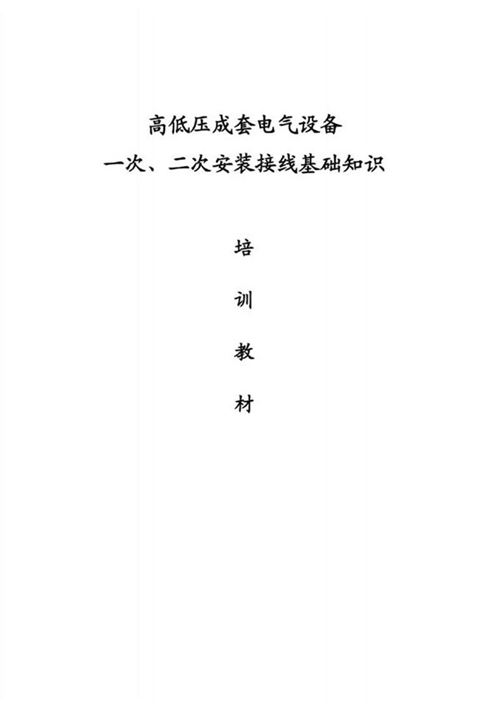 高低压成套电气设备
一次、二次安装接线基础知识

培

训

教

材